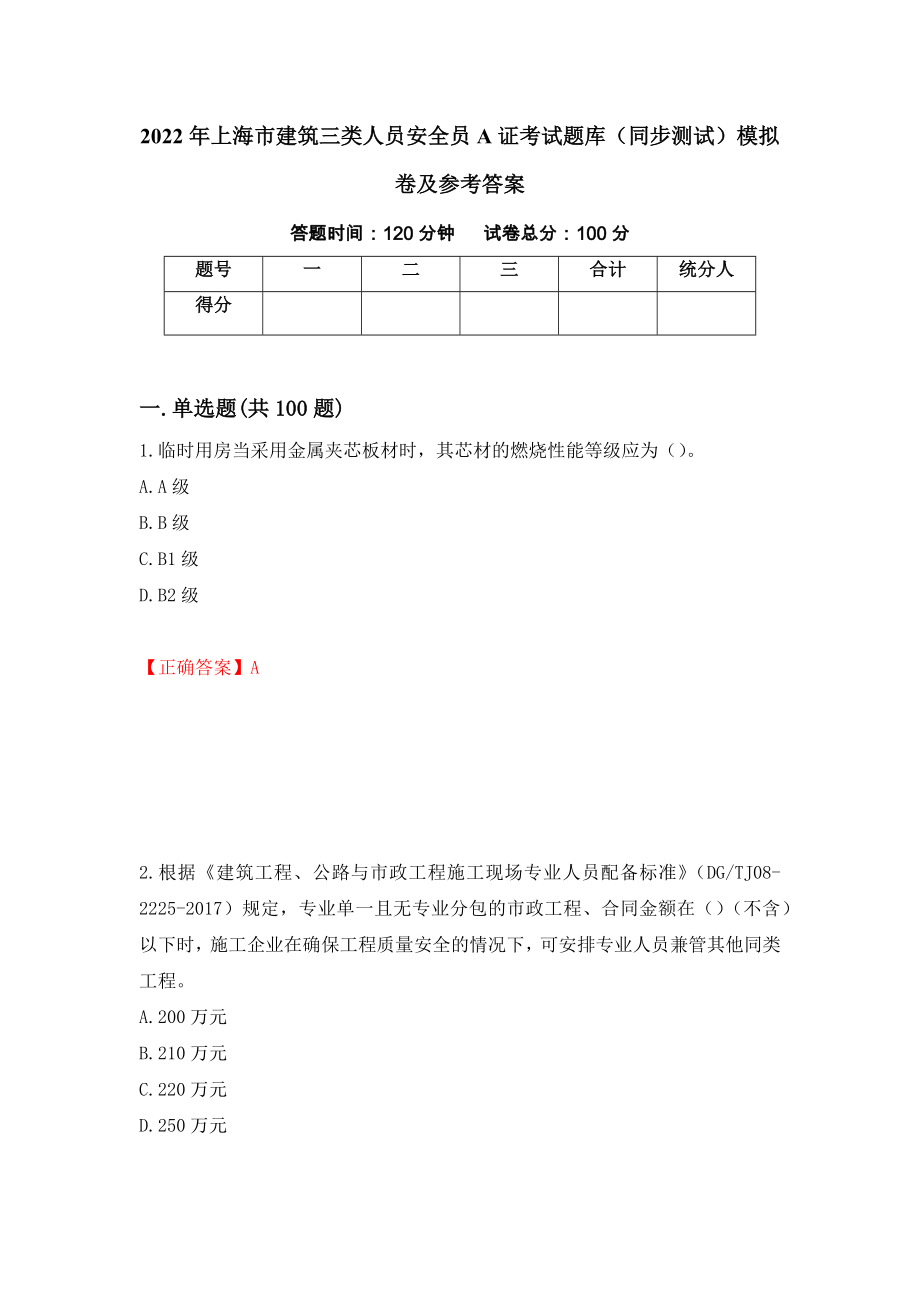 2022年上海市建筑三类人员安全员A证考试题库（同步测试）模拟卷及参考答案

答题时间：120分钟　　试卷总分：100分

| 题号 | 一 | 二 | 三 | 合计 | 统分人 |
|---|---|---|---|---|---|
| 得分 | | | | | |

一.单选题(共100题)

1.临时用房当采用金属夹芯板材时，其芯材的燃烧性能等级应为（）。

A.A级

B.B级

C.B1级

D.B2级

【正确答案】A

2.根据《建筑工程、公路与市政工程施工现场专业人员配备标准》(DG/TJ08-2225-2017）规定，专业单一且无专业分包的市政工程、合同金额在（）（不含）以下时，施工企业在确保工程质量安全的情况下，可安排专业人员兼管其他同类工程。

A.200万元

B.210万元

C.220万元

D.250万元